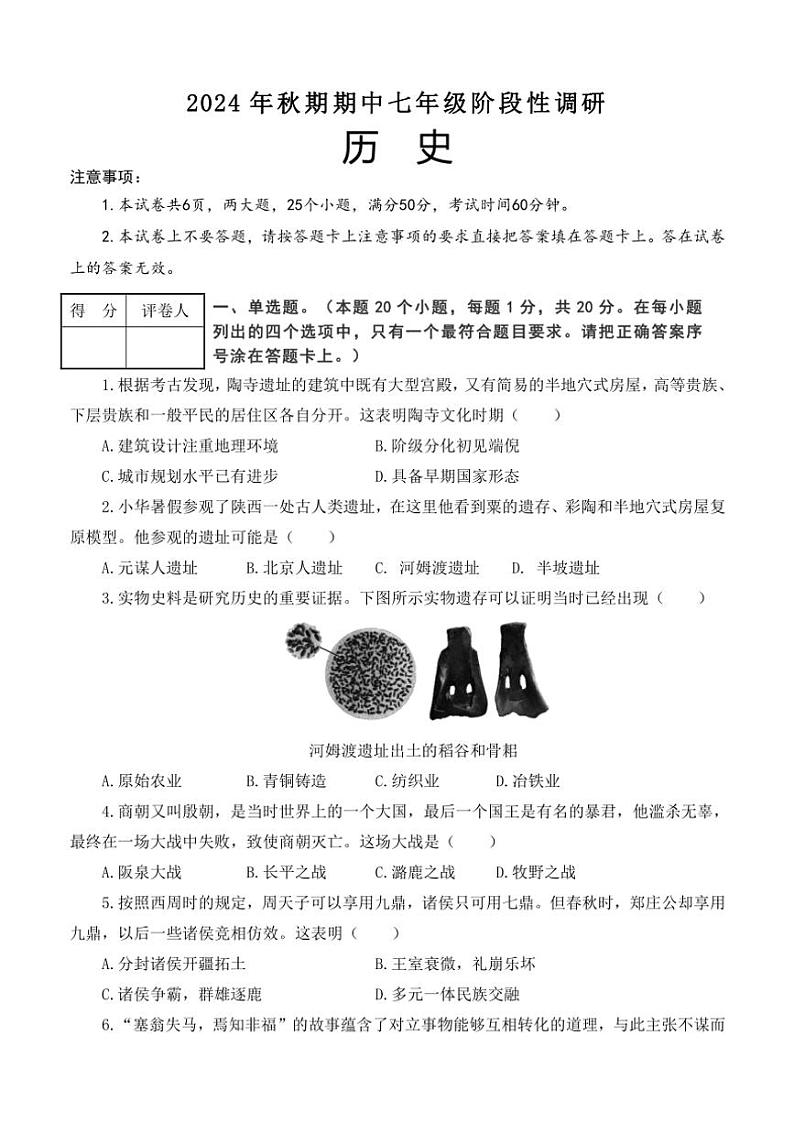 2024 年秋期期中七年级阶段性调研

历 史

注意事项：

1. 本试卷共6页，两大题，25个小题，满分50分，考试时间60分钟。

2. 本试卷上不要答题，请按答题卡上注意事项的要求直接把答案填在答题卡上。答在试卷上的答案无效。

| 得 分 | 评卷人 |
|---|---|
| | |

一、单选题。（本题 20 个小题，每题 1 分，共 20 分。在每小题列出的四个选项中，只有一个最符合题目要求。请把正确答案序号涂在答题卡上。）

1. 根据考古发现，陶寺遗址的建筑中既有大型宫殿，又有简易的半地穴式房屋，高等贵族、下层贵族和一般平民的居住区各自分开。这表明陶寺文化时期（ ）

A. 建筑设计注重地理环境 B. 阶级分化初见端倪

C. 城市规划水平已有进步 D. 具备早期国家形态

2. 小华暑假参观了陕西一处古人类遗址，在这里他看到粟的遗存、彩陶和半地穴式房屋复原模型。他参观的遗址可能是（ ）

A. 元谋人遗址 B. 北京人遗址 C. 河姆渡遗址 D. 半坡遗址

3. 实物史料是研究历史的重要证据。下图所示实物遗存可以证明当时已经出现（ ）

河姆渡遗址出土的稻谷和骨耜

A. 原始农业 B. 青铜铸造 C. 纺织业 D. 冶铁业

4. 商朝又叫殷朝，是当时世界上的一个大国，最后一个国王是有名的暴君，他滥杀无辜，最终在一场大战中失败，致使商朝灭亡。这场大战是（ ）

A. 阪泉大战 B. 长平之战 C. 涿鹿之战 D. 牧野之战

5. 按照西周时的规定，周天子可以享用九鼎，诸侯只可用七鼎。但春秋时，郑庄公却享用九鼎，以后一些诸侯竞相仿效。这表明（ ）

A. 分封诸侯开疆拓土 B. 王室衰微，礼崩乐坏

C. 诸侯争霸，群雄逐鹿 D. 多元一体民族交融

6. “塞翁失马，焉知非福”的故事蕴含了对立事物能够互相转化的道理，与此主张不谋而